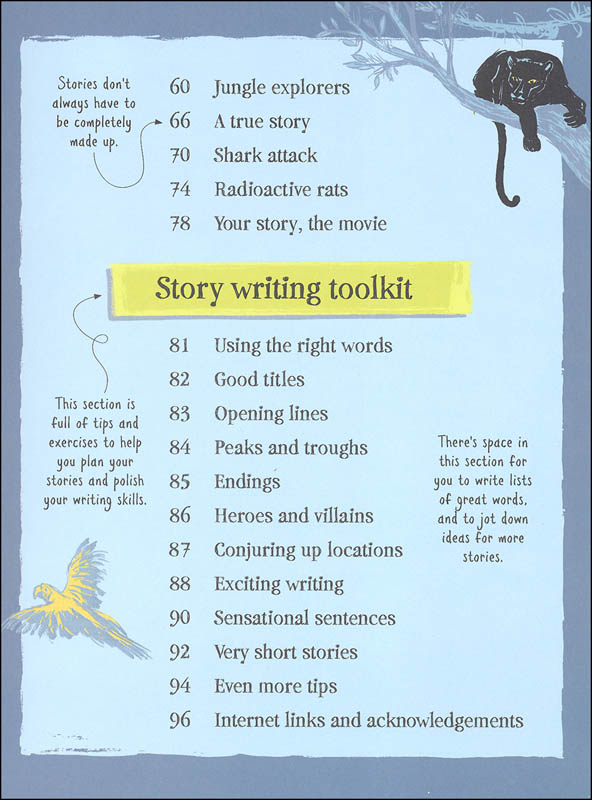 Stories don't always have to be completely made up.

60 Jungle explorers
66 A true story
70 Shark attack
74 Radioactive rats
78 Your story, the movie

Story writing toolkit

This section is full of tips and exercises to help you plan your stories and polish your writing skills.

81 Using the right words
82 Good titles
83 Opening lines
84 Peaks and troughs
85 Endings
86 Heroes and villains
87 Conjuring up locations
88 Exciting writing
90 Sensational sentences
92 Very short stories
94 Even more tips
96 Internet links and acknowledgements

There's space in this section for you to write lists of great words, and to jot down ideas for more stories.